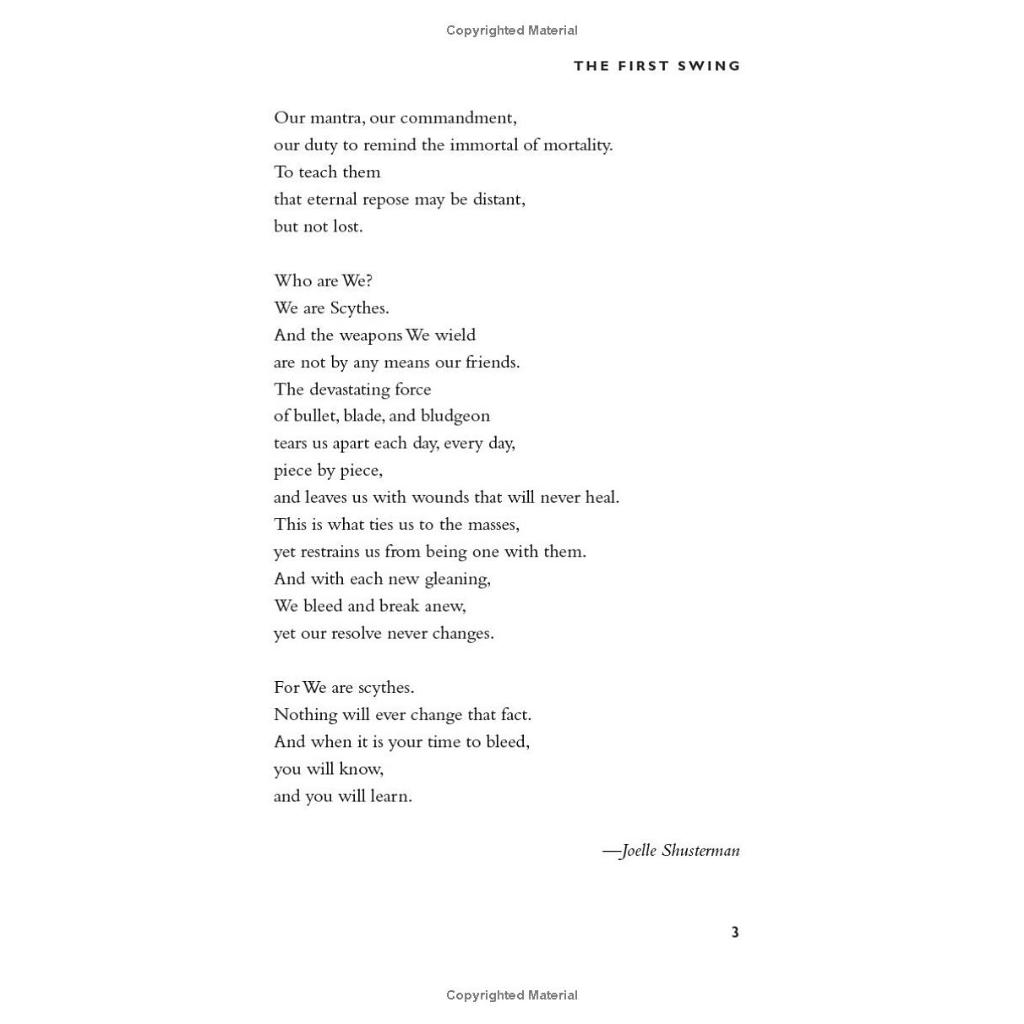 Copyrighted Material

THE FIRST SWING

Our mantra, our commandment,
our duty to remind the immortal of mortality.
To teach them
that eternal repose may be distant,
but not lost.

Who are We?
We are Scythes.
And the weapons We wield
are not by any means our friends.
The devastating force
of bullet, blade, and bludgeon
tears us apart each day, every day,
piece by piece,
and leaves us with wounds that will never heal.
This is what ties us to the masses,
yet restrains us from being one with them.
And with each new gleaning,
We bleed and break anew,
yet our resolve never changes.

For We are scythes.
Nothing will ever change that fact.
And when it is your time to bleed,
you will know,
and you will learn.

—Joelle Shusterman

3

Copyrighted Material